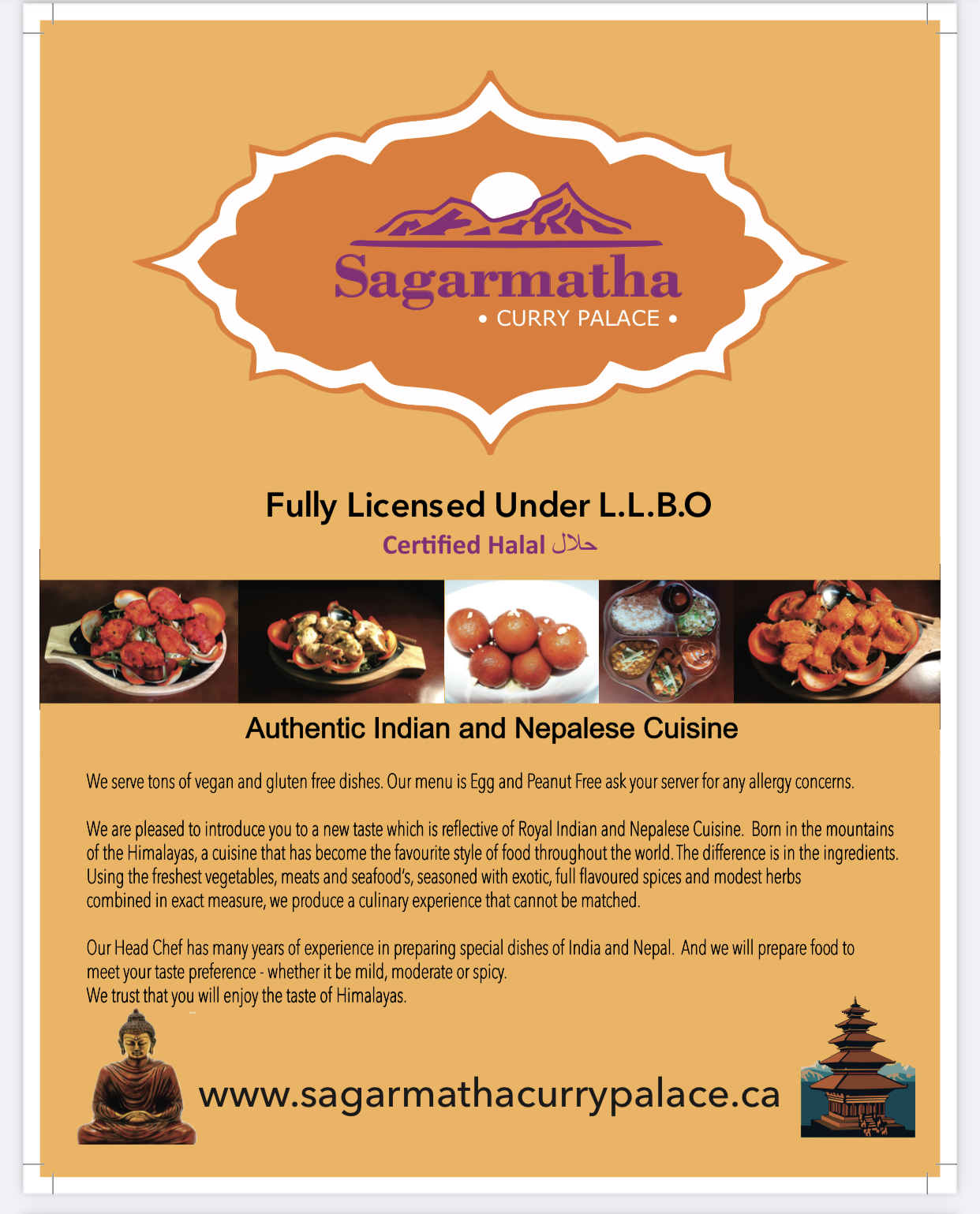 Sagarmatha
• CURRY PALACE •

Fully Licensed Under L.L.B.O
Certified Halal حلال

Authentic Indian and Nepalese Cuisine

We serve tons of vegan and gluten free dishes. Our menu is Egg and Peanut Free ask your server for any allergy concerns.

We are pleased to introduce you to a new taste which is reflective of Royal Indian and Nepalese Cuisine. Born in the mountains of the Himalayas, a cuisine that has become the favourite style of food throughout the world. The difference is in the ingredients. Using the freshest vegetables, meats and seafood's, seasoned with exotic, full flavoured spices and modest herbs combined in exact measure, we produce a culinary experience that cannot be matched.

Our Head Chef has many years of experience in preparing special dishes of India and Nepal. And we will prepare food to meet your taste preference - whether it be mild, moderate or spicy.
We trust that you will enjoy the taste of Himalayas.

www.sagarmathacurrypalace.ca